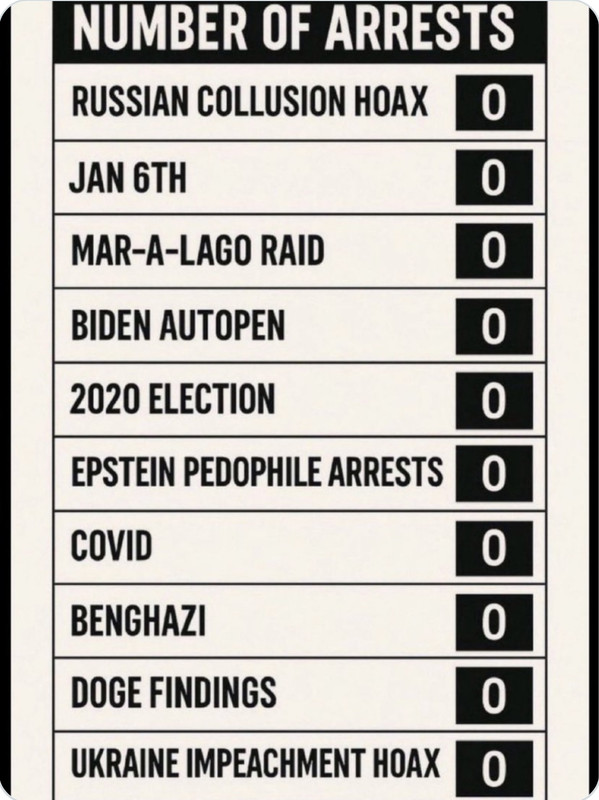 NUMBER OF ARRESTS

| | |
|---|---|
| RUSSIAN COLLUSION HOAX | 0 |
| JAN 6TH | 0 |
| MAR-A-LAGO RAID | 0 |
| BIDEN AUTOPEN | 0 |
| 2020 ELECTION | 0 |
| EPSTEIN PEDOPHILE ARRESTS | 0 |
| COVID | 0 |
| BENGHAZI | 0 |
| DOGE FINDINGS | 0 |
| UKRAINE IMPEACHMENT HOAX | 0 |